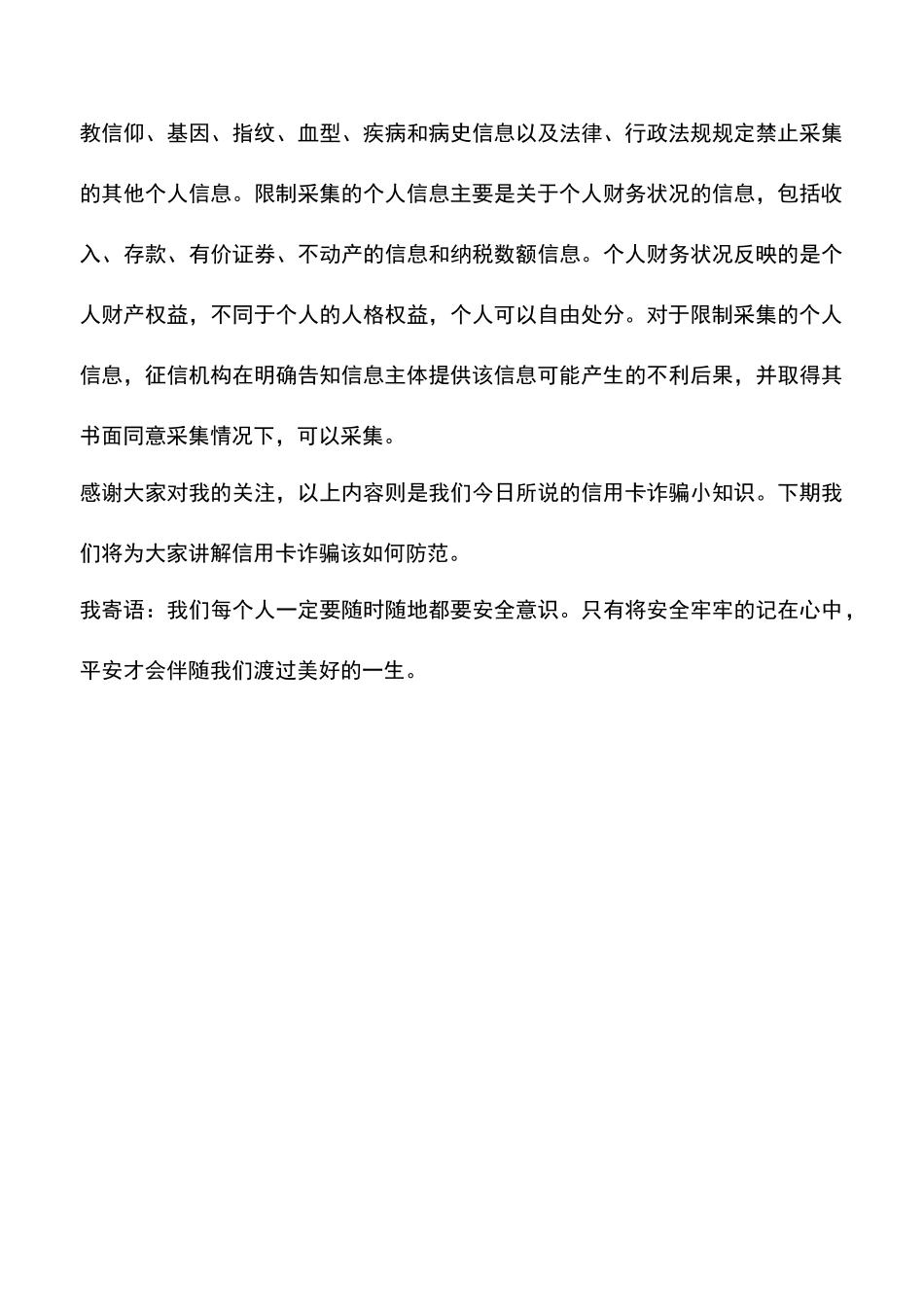 教信仰、基因、指纹、血型、疾病和病史信息以及法律、行政法规规定禁止采集的其他个人信息。限制采集的个人信息主要是关于个人财务状况的信息，包括收入、存款、有价证券、不动产的信息和纳税数额信息。个人财务状况反映的是个人财产权益，不同于个人的人格权益，个人可以自由处分。对于限制采集的个人信息，征信机构在明确告知信息主体提供该信息可能产生的不利后果，并取得其书面同意采集情况下，可以采集。

感谢大家对我的关注，以上内容则是我们今日所说的信用卡诈骗小知识。下期我们将为大家讲解信用卡诈骗该如何防范。

我寄语：我们每个人一定要随时随地都要安全意识。只有将安全牢牢的记在心中，平安才会伴随我们渡过美好的一生。